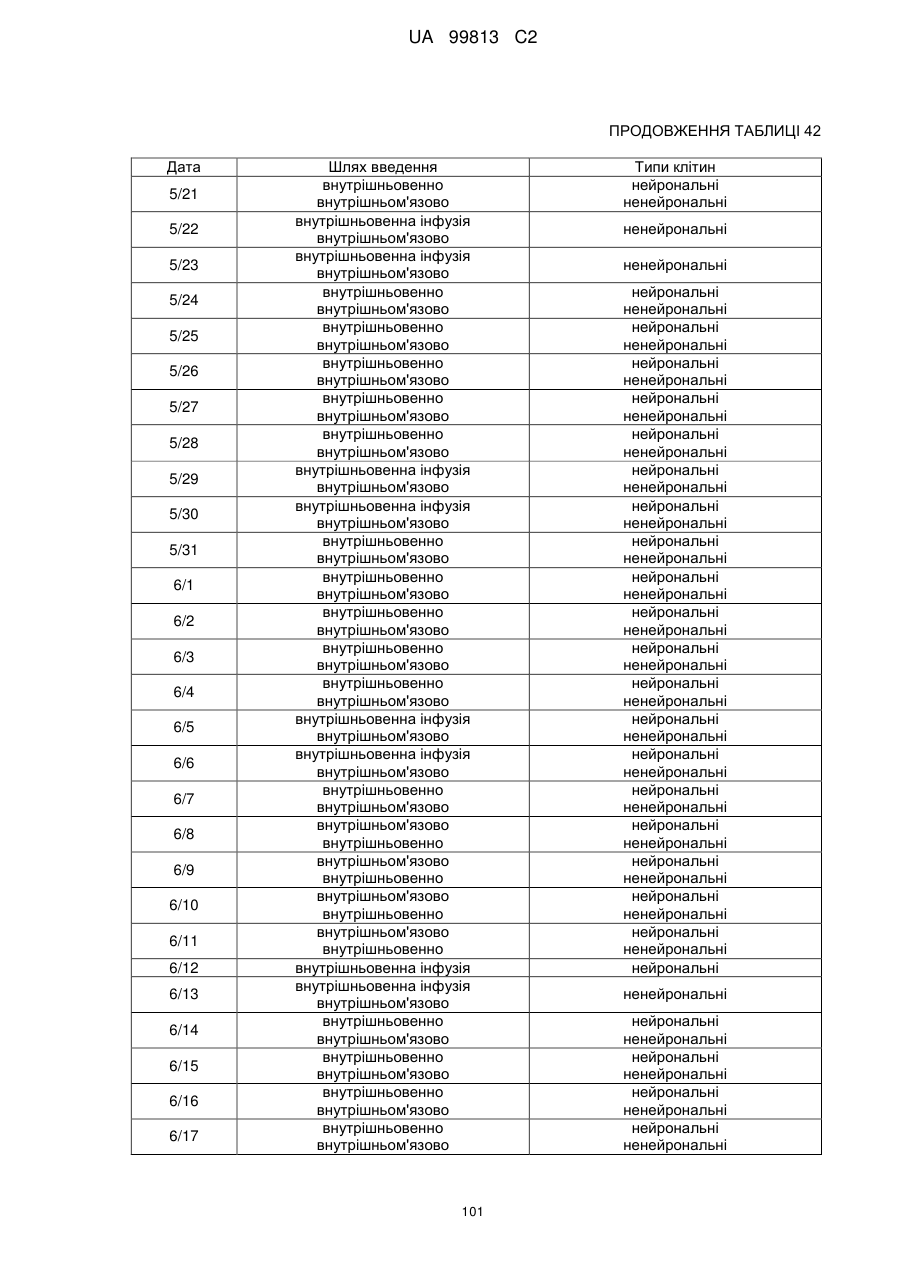 UA 99813 C2

ПРОДОВЖЕННЯ ТАБЛИЦІ 42

| Дата | Шлях введення | Типи клітин |
|---|---|---|
| 5/21 | внутрішньовенно внутрішньом'язово | нейрональні ненейрональні |
| 5/22 | внутрішньовенна інфузія внутрішньом'язово | ненейрональні |
| 5/23 | внутрішньовенна інфузія внутрішньом'язово | ненейрональні |
| 5/24 | внутрішньовенно внутрішньом'язово | нейрональні ненейрональні |
| 5/25 | внутрішньовенно внутрішньом'язово | нейрональні ненейрональні |
| 5/26 | внутрішньовенно внутрішньом'язово | нейрональні ненейрональні |
| 5/27 | внутрішньовенно внутрішньом'язово | нейрональні ненейрональні |
| 5/28 | внутрішньовенно внутрішньом'язово | нейрональні ненейрональні |
| 5/29 | внутрішньовенна інфузія внутрішньом'язово | нейрональні ненейрональні |
| 5/30 | внутрішньовенна інфузія внутрішньом'язово | нейрональні ненейрональні |
| 5/31 | внутрішньовенно внутрішньом'язово | нейрональні ненейрональні |
| 6/1 | внутрішньовенно внутрішньом'язово | нейрональні ненейрональні |
| 6/2 | внутрішньовенно внутрішньом'язово | нейрональні ненейрональні |
| 6/3 | внутрішньовенно внутрішньом'язово | нейрональні ненейрональні |
| 6/4 | внутрішньовенно внутрішньом'язово | нейрональні ненейрональні |
| 6/5 | внутрішньовенна інфузія внутрішньом'язово | нейрональні ненейрональні |
| 6/6 | внутрішньовенна інфузія внутрішньом'язово | нейрональні ненейрональні |
| 6/7 | внутрішньовенно внутрішньом'язово | нейрональні ненейрональні |
| 6/8 | внутрішньом'язово внутрішньовенно | нейрональні ненейрональні |
| 6/9 | внутрішньом'язово внутрішньовенно | нейрональні ненейрональні |
| 6/10 | внутрішньом'язово внутрішньовенно | нейрональні ненейрональні |
| 6/11 | внутрішньом'язово внутрішньовенно | нейрональні ненейрональні |
| 6/12 | внутрішньовенна інфузія | нейрональні |
| 6/13 | внутрішньовенна інфузія внутрішньом'язово | ненейрональні |
| 6/14 | внутрішньовенно внутрішньом'язово | нейрональні ненейрональні |
| 6/15 | внутрішньовенно внутрішньом'язово | нейрональні ненейрональні |
| 6/16 | внутрішньовенно внутрішньом'язово | нейрональні ненейрональні |
| 6/17 | внутрішньовенно внутрішньом'язово | нейрональні ненейрональні |

101